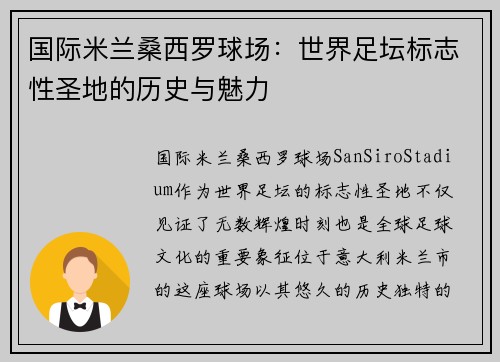 国际米兰桑西罗球场：世界足坛标志性圣地的历史与魅力

国际米兰桑西罗球场SanSiroStadium作为世界足坛的标志性圣地不仅见证了无数辉煌时刻也是全球足球文化的重要象征位于意大利米兰市的这座球场以其悠久的历史独特的